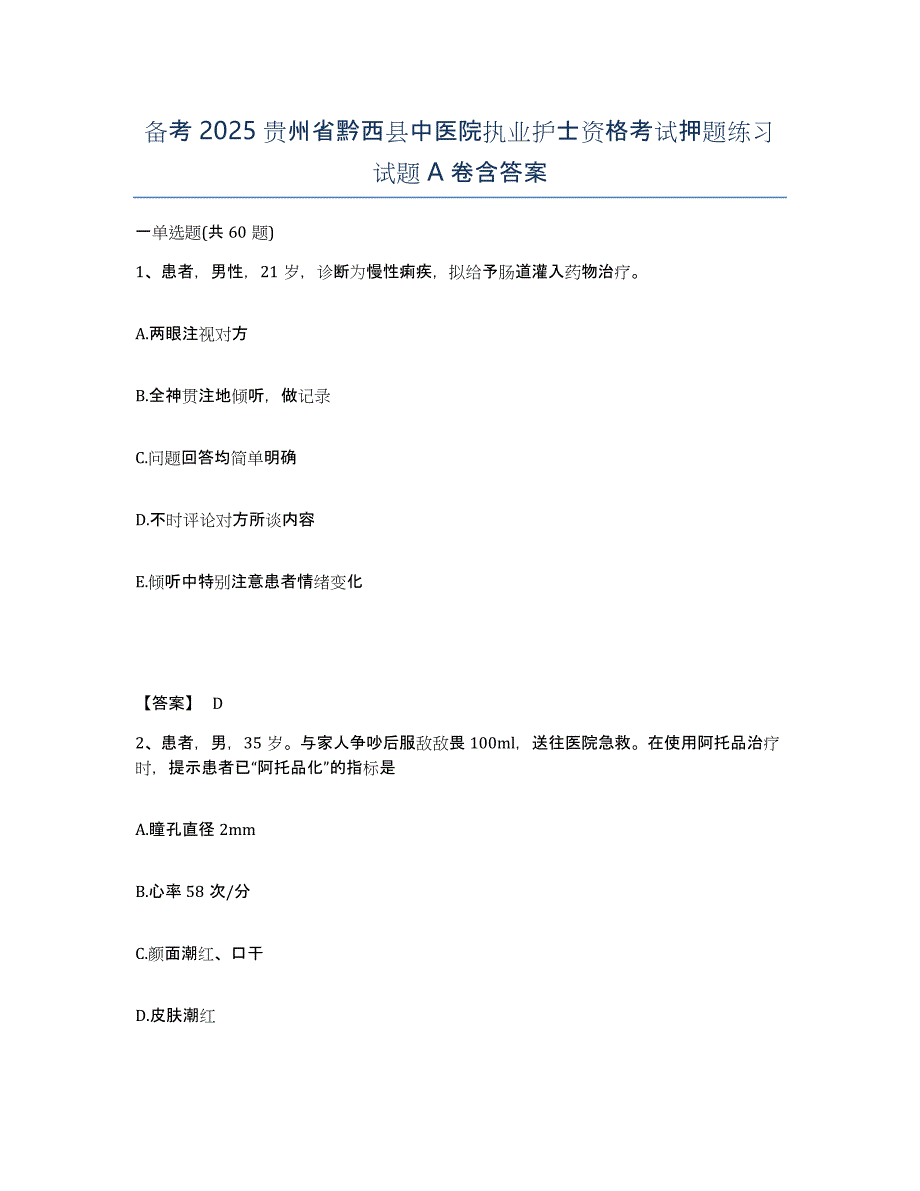 备考 2025 贵州省黔西县中医院执业护士资格考试押题练习试题 A 卷含答案

一单选题(共 60 题)

1、患者，男性，21 岁，诊断为慢性痢疾，拟给予肠道灌入药物治疗。

A.两眼注视对方

B.全神贯注地倾听，做记录

C.问题回答均简单明确

D.不时评论对方所谈内容

E.倾听中特别注意患者情绪变化

【答案】 D

2、患者，男，35 岁。与家人争吵后服敌敌畏 100ml，送往医院急救。在使用阿托品治疗时，提示患者已“阿托品化”的指标是

A.瞳孔直径 2mm

B.心率 58 次/分

C.颜面潮红、口干

D.皮肤潮红